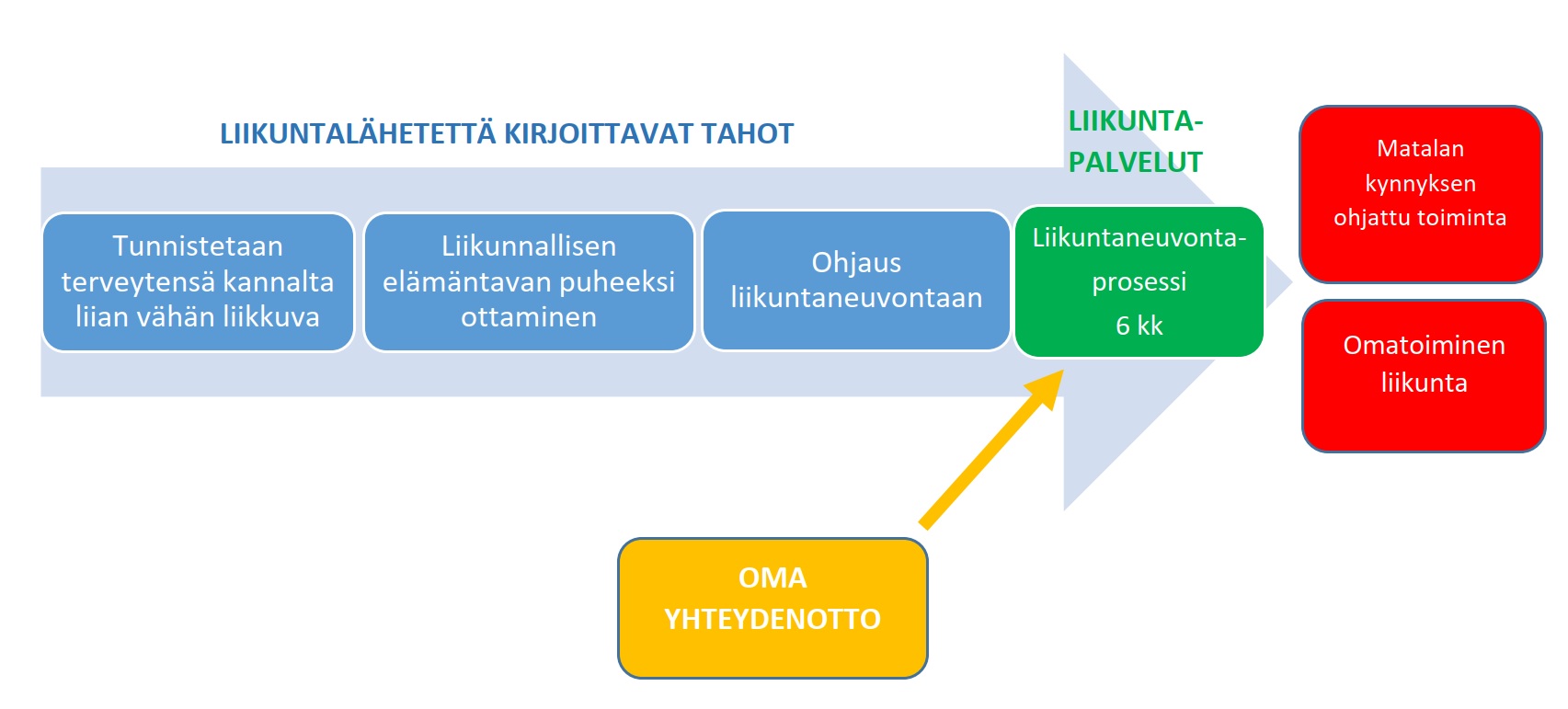 LIIKUNTALÄHETETTÄ KIRJOITTAVAT TAHOT

LIIKUNTA-PALVELUT

Tunnistetaan terveytensä kannalta liian vähän liikkuva

Liikunnallisen elämäntavan puheeksi ottaminen

Ohjaus liikuntaneuvontaan

Liikuntaneuvonta-prosessi
6 kk

Matalan kynnyksen ohjattu toiminta

Omatoiminen liikunta

OMA YHTEYDENOTTO